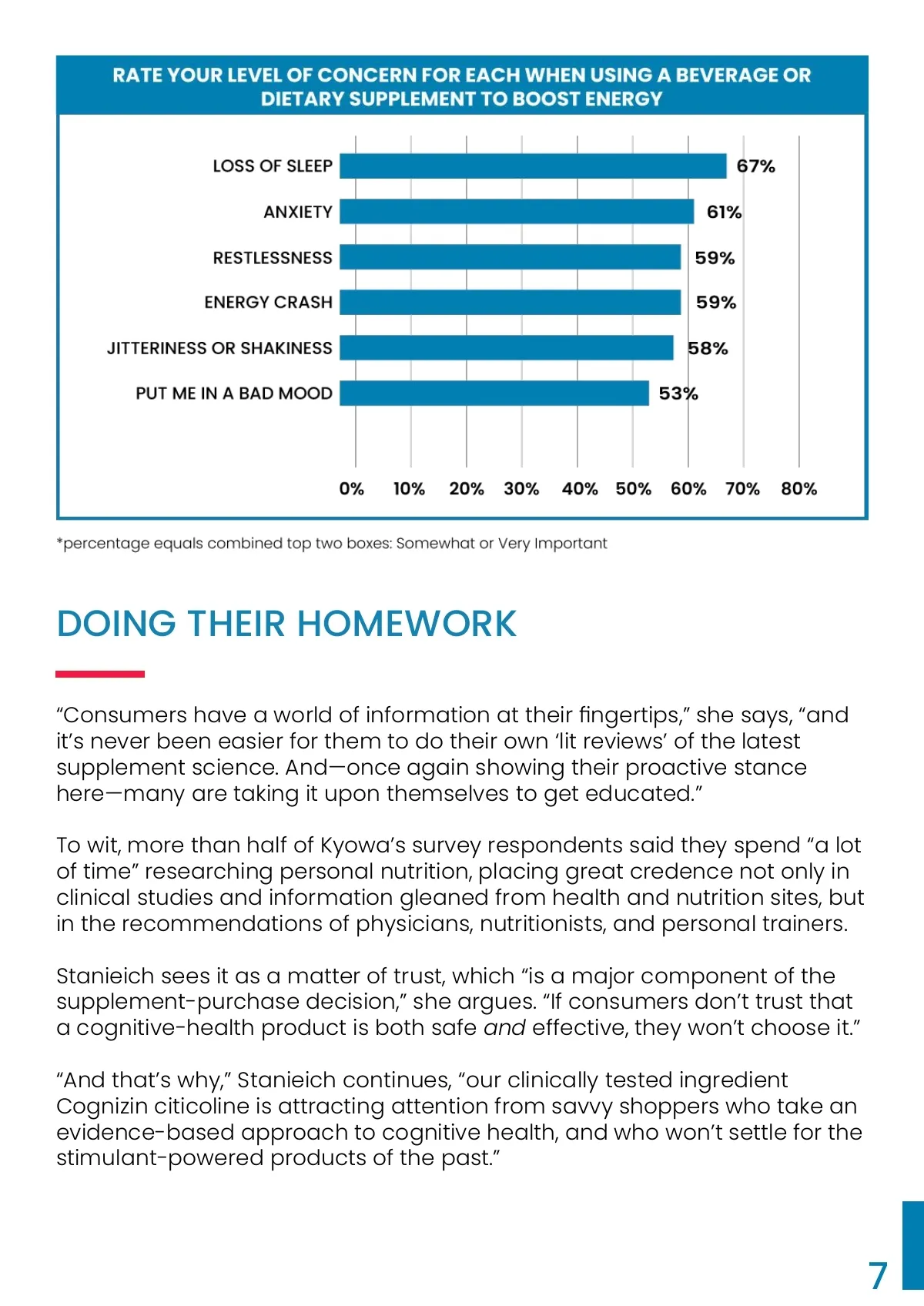 RATE YOUR LEVEL OF CONCERN FOR EACH WHEN USING A BEVERAGE OR DIETARY SUPPLEMENT TO BOOST ENERGY

LOSS OF SLEEP 67%
ANXIETY 61%
RESTLESSNESS 59%
ENERGY CRASH 59%
JITTERINESS OR SHAKINESS 58%
PUT ME IN A BAD MOOD 53%

0% 10% 20% 30% 40% 50% 60% 70% 80%

*percentage equals combined top two boxes: Somewhat or Very Important

DOING THEIR HOMEWORK

“Consumers have a world of information at their fingertips,” she says, “and it’s never been easier for them to do their own ‘lit reviews’ of the latest supplement science. And—once again showing their proactive stance here—many are taking it upon themselves to get educated.”

To wit, more than half of Kyowa’s survey respondents said they spend “a lot of time” researching personal nutrition, placing great credence not only in clinical studies and information gleaned from health and nutrition sites, but in the recommendations of physicians, nutritionists, and personal trainers.

Stanieich sees it as a matter of trust, which “is a major component of the supplement-purchase decision,” she argues. “If consumers don’t trust that a cognitive-health product is both safe and effective, they won’t choose it.”

“And that’s why,” Stanieich continues, “our clinically tested ingredient Cognizin citicoline is attracting attention from savvy shoppers who take an evidence-based approach to cognitive health, and who won’t settle for the stimulant-powered products of the past.”

7